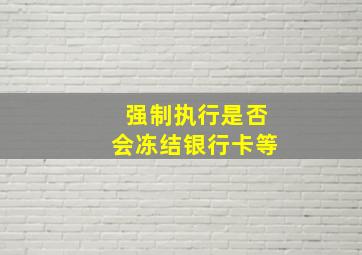 强制执行是否
会冻结银行卡等